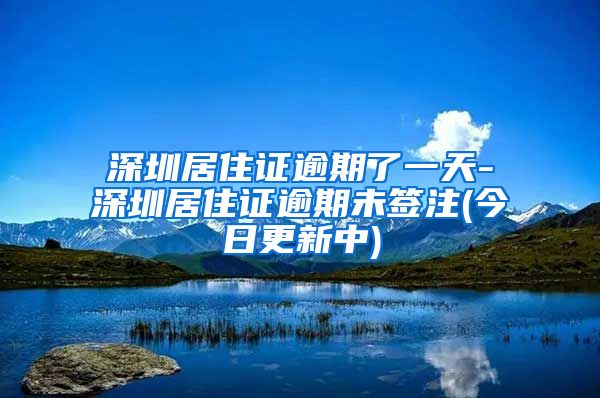 深圳居住证逾期了一天-深圳居住证逾期未签注(今日更新中)